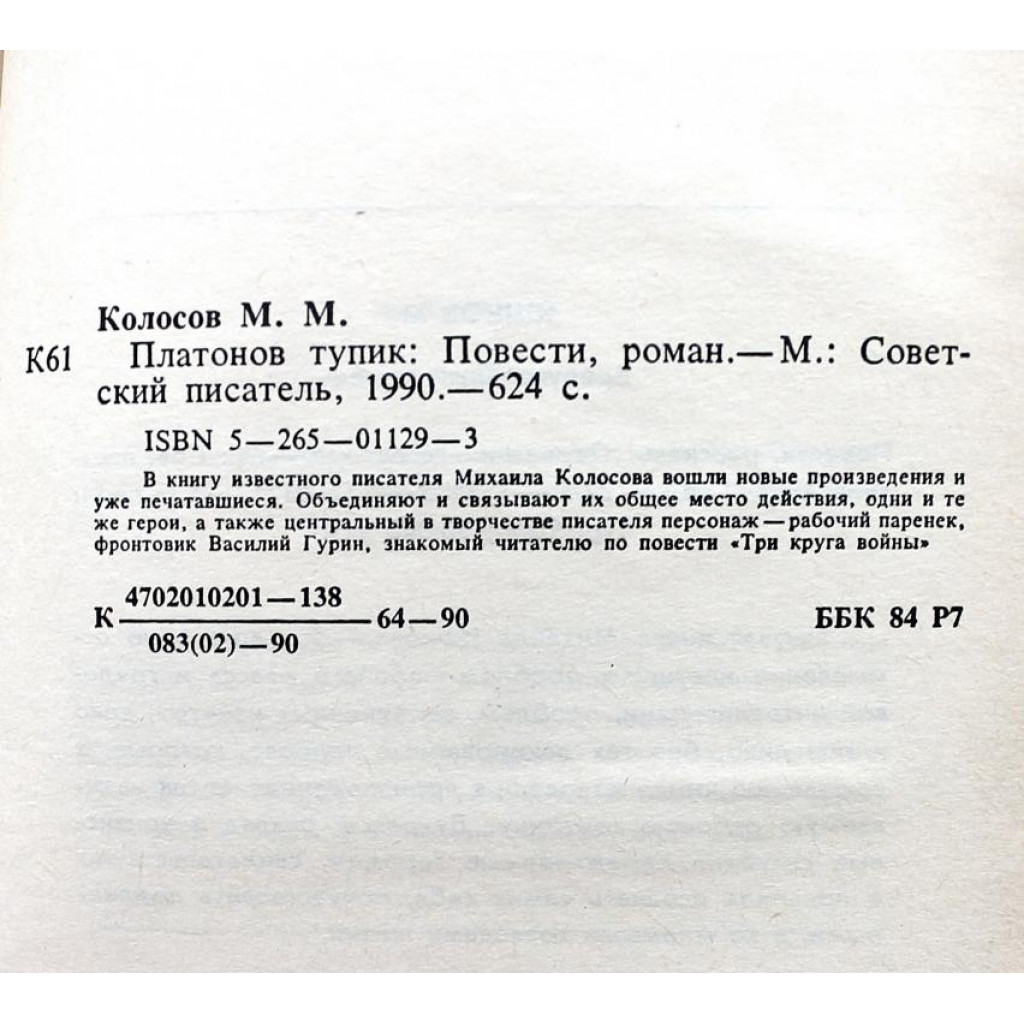 Колосов М. М.

К61 Платонов тупик: Повести, роман.— М.: Советский писатель, 1990.— 624 с.

ISBN 5—265—01129—3

В книгу известного писателя Михаила Колосова вошли новые произведения и уже печатавшиеся. Объединяют и связывают их общее место действия, одни и те же герои, а также центральный в творчестве писателя персонаж — рабочий паренек, фронтовик Василий Гурин, знакомый читателю по повести «Три круга войны»

К $\frac{4702010201—138}{083(02)—90}$ 64—90

ББК 84 Р7